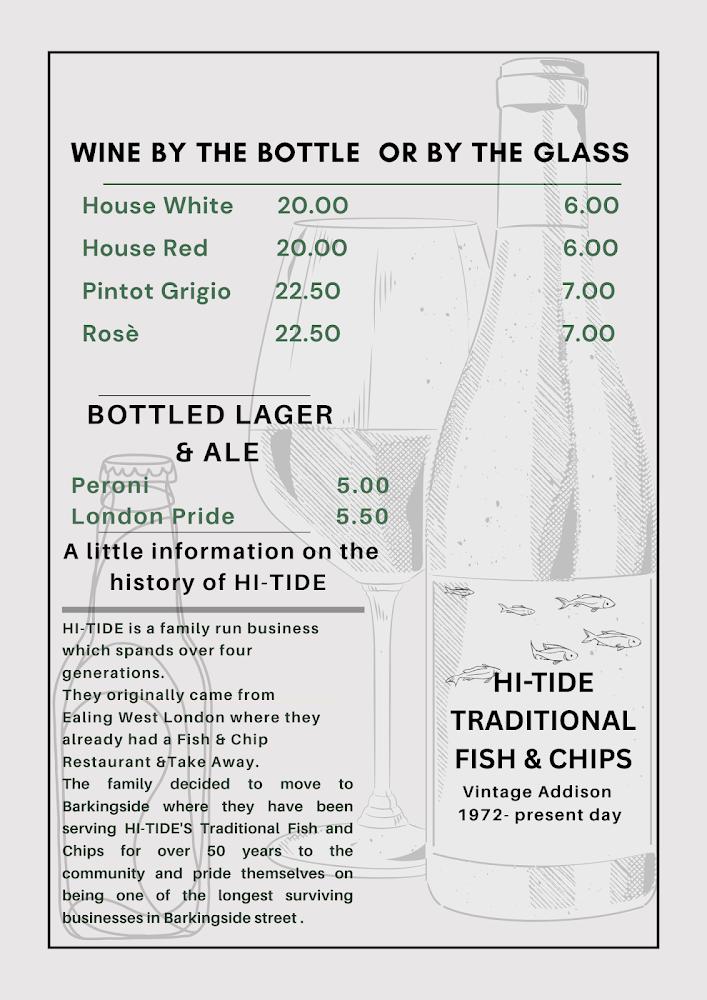 WINE BY THE BOTTLE OR BY THE GLASS

| | | |
|---|---|---|
| House White | 20.00 | 6.00 |
| House Red | 20.00 | 6.00 |
| Pintot Grigio | 22.50 | 7.00 |
| Rosè | 22.50 | 7.00 |

BOTTLED LAGER & ALE

| | |
|---|---|
| Peroni | 5.00 |
| London Pride | 5.50 |

A little information on the history of HI-TIDE

HI-TIDE is a family run business which spands over four generations.
They originally came from Ealing West London where they already had a Fish & Chip Restaurant &Take Away.
The family decided to move to Barkingside where they have been serving HI-TIDE'S Traditional Fish and Chips for over 50 years to the community and pride themselves on being one of the longest surviving businesses in Barkingside street .

HI-TIDE TRADITIONAL FISH & CHIPS
Vintage Addison
1972- present day